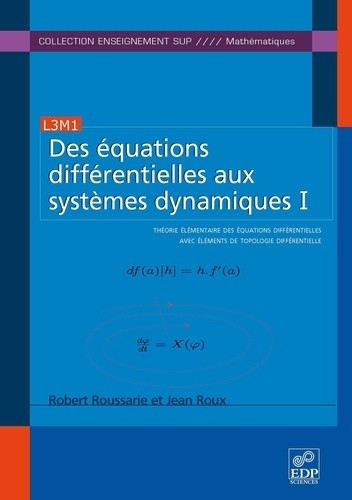 COLLECTION ENSEIGNEMENT SUP //// Mathématiques

L3M1

Des équations différentielles aux systèmes dynamiques I

THÉORIE ÉLÉMENTAIRE DES ÉQUATIONS DIFFÉRENTIELLES AVEC ÉLÉMENTS DE TOPOLOGIE DIFFÉRENTIELLE

$df(a)[h] = h.f'(a)$

$\frac{d\varphi}{dt} = X(\varphi)$

Robert Roussarie et Jean Roux

EDP SCIENCES